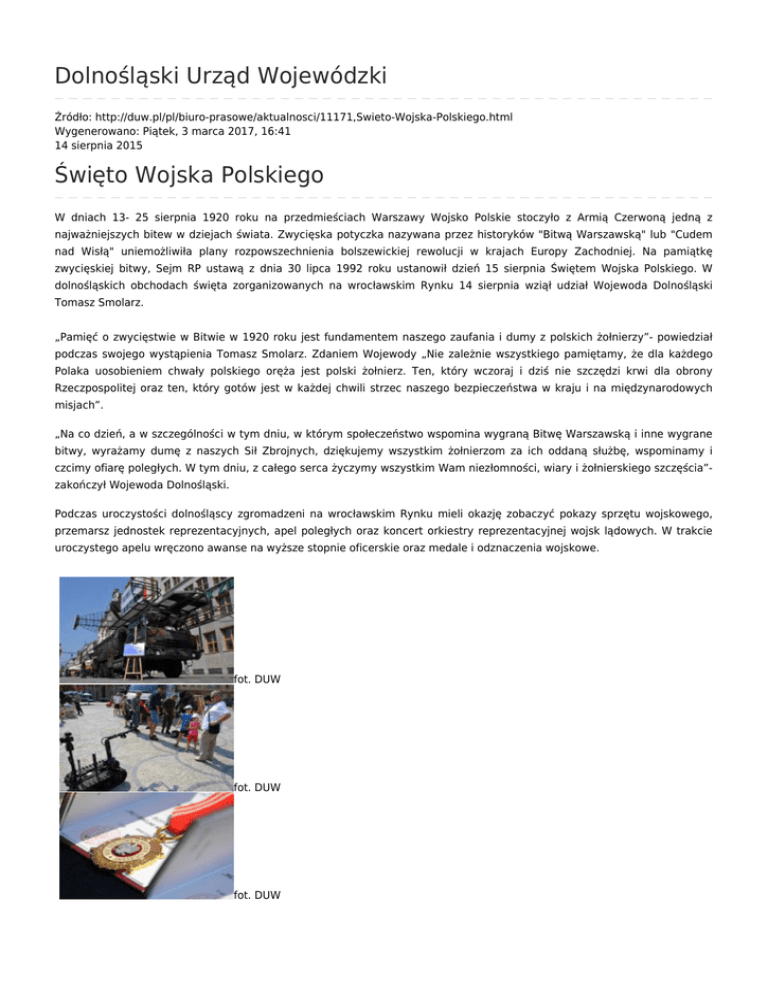 Dolnośląski Urząd Wojewódzki

Źródło: http://duw.pl/pl/biuro-prasowe/aktualnosci/11171,Swieto-Wojska-Polskiego.html
Wygenerowano: Piątek, 3 marca 2017, 16:41
14 sierpnia 2015

Święto Wojska Polskiego

W dniach 13- 25 sierpnia 1920 roku na przedmieściach Warszawy Wojsko Polskie stoczyło z Armią Czerwoną jedną z najważniejszych bitew w dziejach świata. Zwycięska potyczka nazywana przez historyków "Bitwą Warszawską" lub "Cudem nad Wisłą" uniemożliwiła plany rozpowszechnienia bolszewickiej rewolucji w krajach Europy Zachodniej. Na pamiątkę zwycięskiej bitwy, Sejm RP ustawą z dnia 30 lipca 1992 roku ustanowił dzień 15 sierpnia Świętem Wojska Polskiego. W dolnośląskich obchodach święta zorganizowanych na wrocławskim Rynku 14 sierpnia wziął udział Wojewoda Dolnośląski Tomasz Smolarz.

„Pamięć o zwycięstwie w Bitwie w 1920 roku jest fundamentem naszego zaufania i dumy z polskich żołnierzy”- powiedział podczas swojego wystąpienia Tomasz Smolarz. Zdaniem Wojewody „Nie zależnie wszystkiego pamiętamy, że dla każdego Polaka uosobieniem chwały polskiego oręża jest polski żołnierz. Ten, który wczoraj i dziś nie szczędzi krwi dla obrony Rzeczpospolitej oraz ten, który gotów jest w każdej chwili strzec naszego bezpieczeństwa w kraju i na międzynarodowych misjach”.

„Na co dzień, a w szczególności w tym dniu, w którym społeczeństwo wspomina wygraną Bitwę Warszawską i inne wygrane bitwy, wyrażamy dumę z naszych Sił Zbrojnych, dziękujemy wszystkim żołnierzom za ich oddaną służbę, wspominamy i czcimy ofiarę poległych. W tym dniu, z całego serca życzymy wszystkim Wam niezłomności, wiary i żołnierskiego szczęścia”- zakończył Wojewoda Dolnośląski.

Podczas uroczystości dolnośląscy zgromadzeni na wrocławskim Rynku mieli okazję zobaczyć pokazy sprzętu wojskowego, przemarsz jednostek reprezentacyjnych, apel poległych oraz koncert orkiestry reprezentacyjnej wojsk lądowych. W trakcie uroczystego apelu wręczono awanse na wyższe stopnie oficerskie oraz medale i odznaczenia wojskowe.

fot. DUW

fot. DUW

fot. DUW